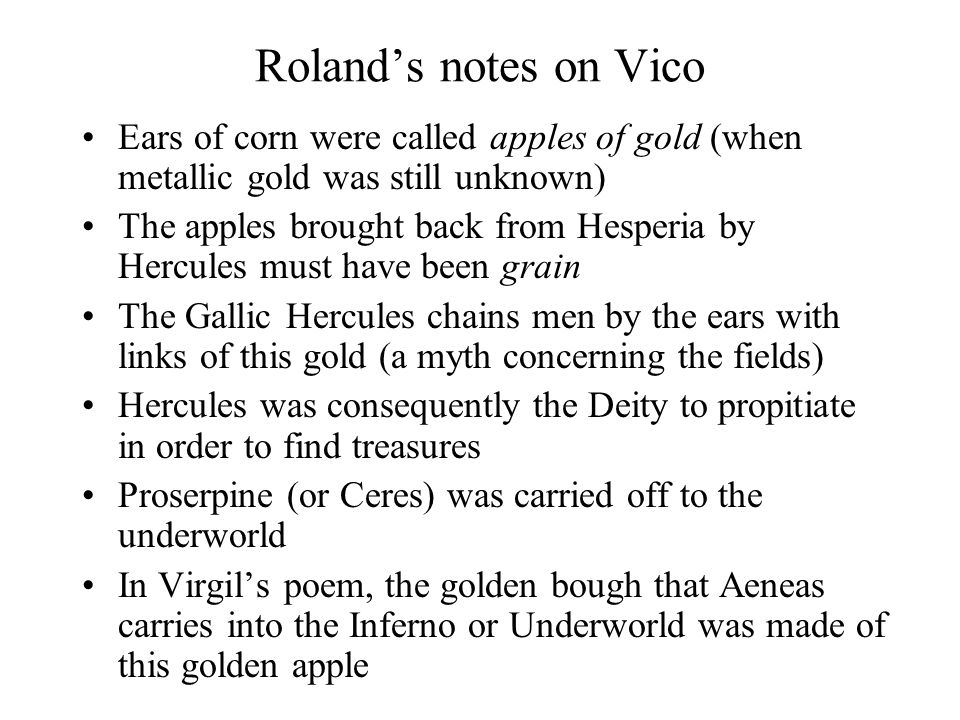 Roland’s notes on Vico

• Ears of corn were called apples of gold (when metallic gold was still unknown)
• The apples brought back from Hesperia by Hercules must have been grain
• The Gallic Hercules chains men by the ears with links of this gold (a myth concerning the fields)
• Hercules was consequently the Deity to propitiate in order to find treasures
• Proserpine (or Ceres) was carried off to the underworld
• In Virgil’s poem, the golden bough that Aeneas carries into the Inferno or Underworld was made of this golden apple